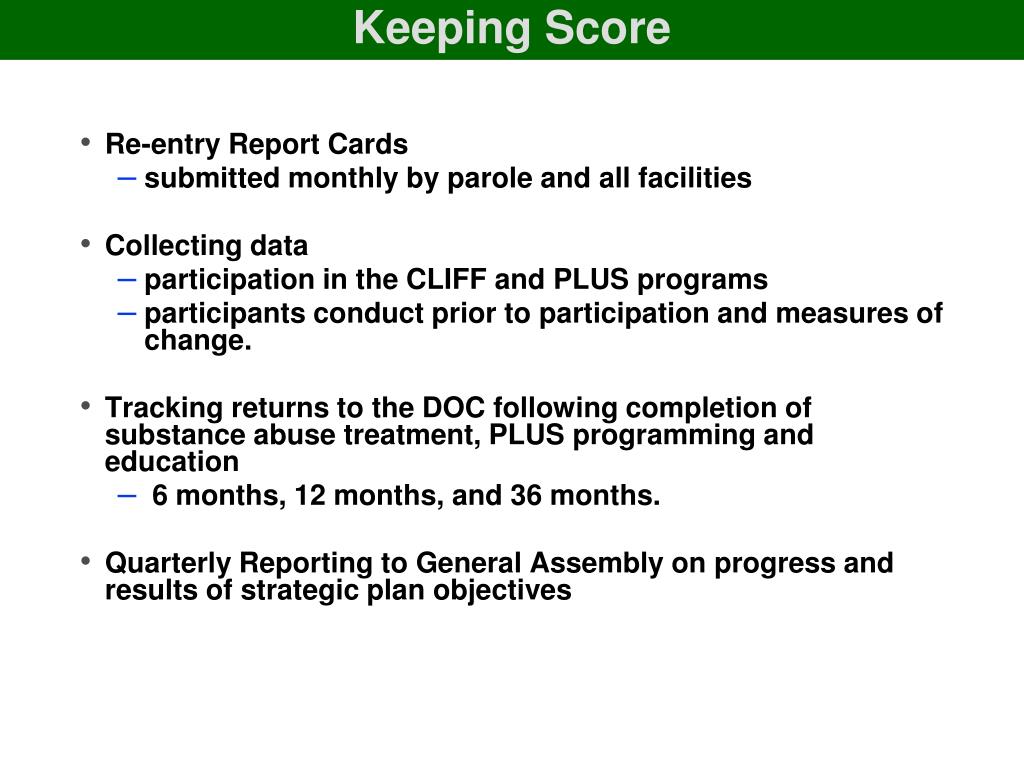 Keeping Score

• Re-entry Report Cards
– submitted monthly by parole and all facilities

• Collecting data
– participation in the CLIFF and PLUS programs
– participants conduct prior to participation and measures of change.

• Tracking returns to the DOC following completion of substance abuse treatment, PLUS programming and education
– 6 months, 12 months, and 36 months.

• Quarterly Reporting to General Assembly on progress and results of strategic plan objectives